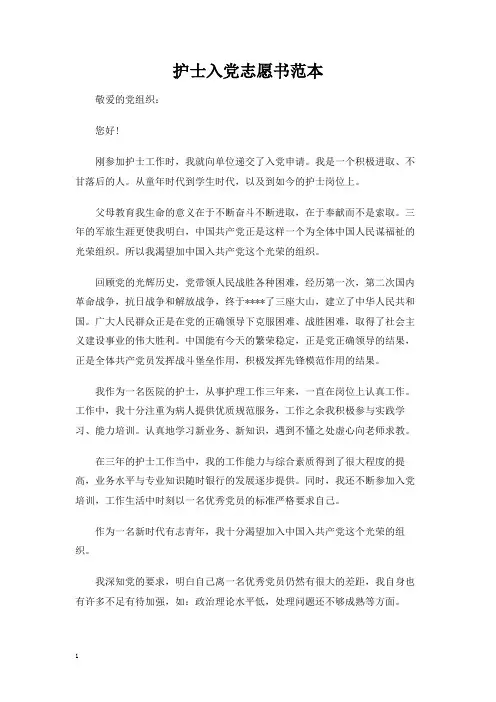 护士入党志愿书范本

敬爱的党组织：

您好！

刚参加护士工作时，我就向单位递交了入党申请。我是一个积极进取、不甘落后的人。从童年时代到学生时代，以及到如今的护士岗位上。

父母教育我生命的意义在于不断奋斗不断进取，在于奉献而不是索取。三年的军旅生涯更使我明白，中国共产党正是这样一个为全体中国人民谋福祉的光荣组织。所以我渴望加中国入共产党这个光荣的组织。

回顾党的光辉历史，党带领人民战胜各种困难，经历第一次，第二次国内革命战争，抗日战争和解放战争，终于****了三座大山，建立了中华人民共和国。广大人民群众正是在党的正确领导下克服困难、战胜困难，取得了社会主义建设事业的伟大胜利。中国能有今天的繁荣稳定，正是党正确领导的结果，正是全体共产党员发挥战斗堡垒作用，积极发挥先锋模范作用的结果。

我作为一名医院的护士，从事护理工作三年来，一直在岗位上认真工作。工作中，我十分注重为病人提供优质规范服务，工作之余我积极参与实践学习、能力培训。认真地学习新业务、新知识，遇到不懂之处虚心向老师求教。

在三年的护士工作当中，我的工作能力与综合素质得到了很大程度的提高，业务水平与专业知识随时银行的发展逐步提供。同时，我还不断参加入党培训，工作生活中时刻以一名优秀党员的标准严格要求自己。

作为一名新时代有志青年，我十分渴望加入中国入共产党这个光荣的组织。

我深知党的要求，明白自己离一名优秀党员仍然有很大的差距，我自身也有许多不足有待加强，如：政治理论水平低，处理问题还不够成熟等方面。

1